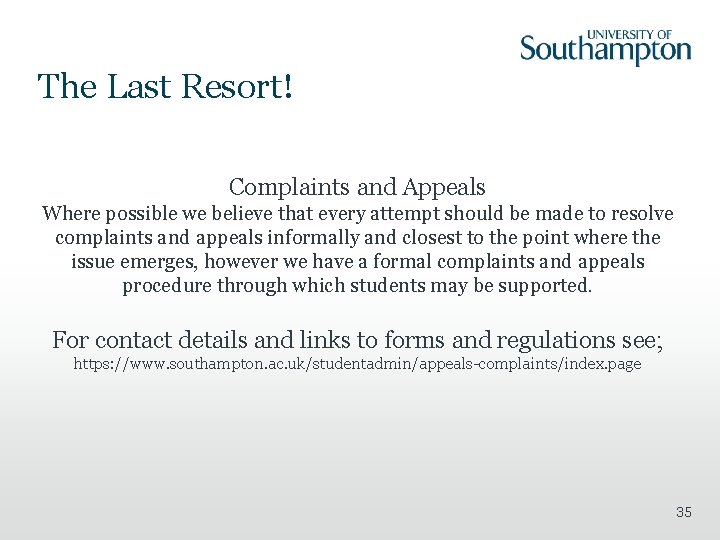 UNIVERSITY OF
Southampton

The Last Resort!

Complaints and Appeals

Where possible we believe that every attempt should be made to resolve complaints and appeals informally and closest to the point where the issue emerges, however we have a formal complaints and appeals procedure through which students may be supported.

For contact details and links to forms and regulations see;
https://www.southampton.ac.uk/studentadmin/appeals-complaints/index.page

35